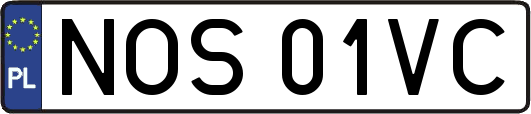 PL
NOS 01VC